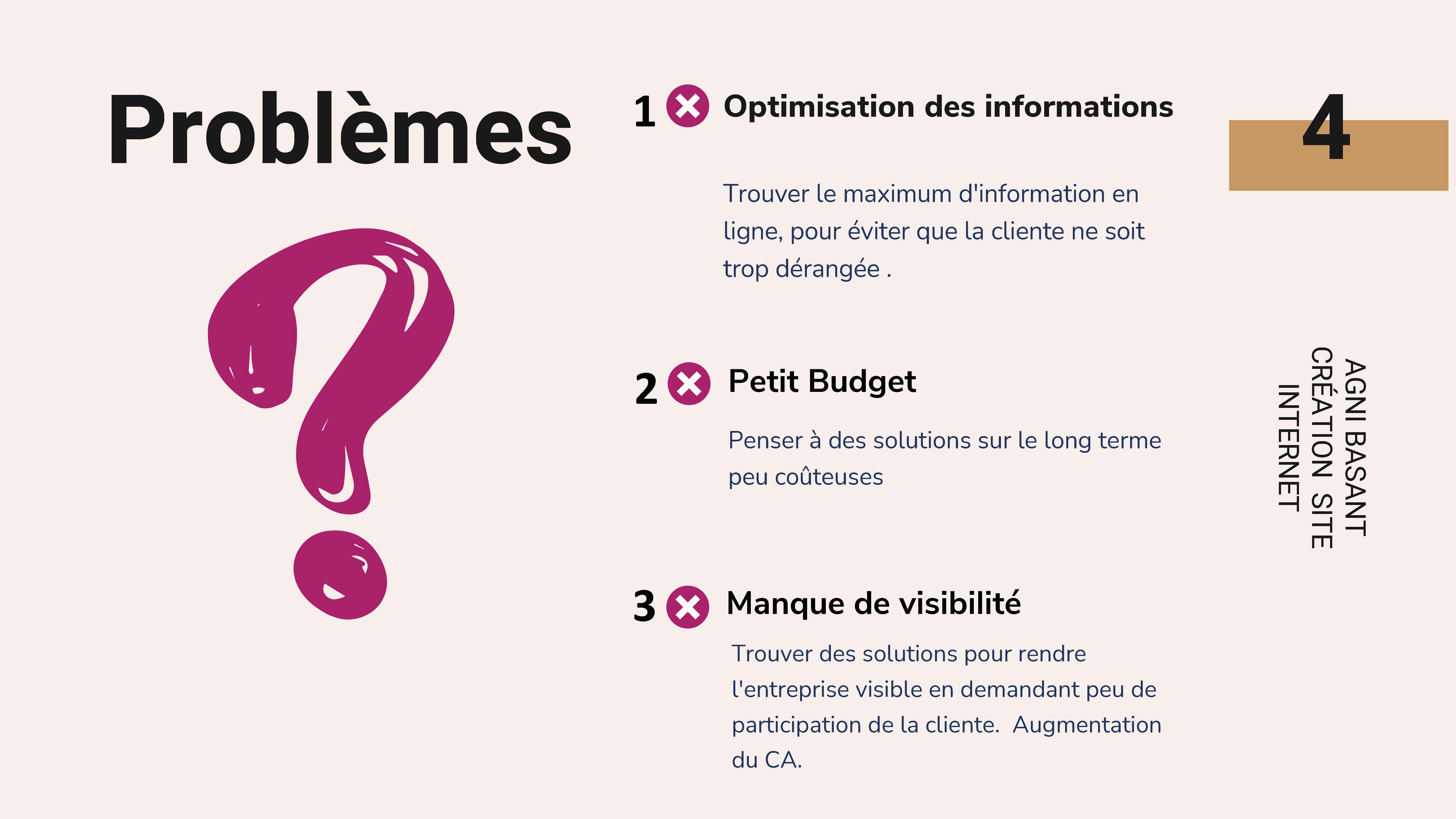 Problèmes

1 Optimisation des informations

Trouver le maximum d'information en ligne, pour éviter que la cliente ne soit trop dérangée .

2 Petit Budget

Penser à des solutions sur le long terme peu coûteuses

3 Manque de visibilité

Trouver des solutions pour rendre l'entreprise visible en demandant peu de participation de la cliente. Augmentation du CA.

4

AGNI BASANT
CRÉATION SITE
INTERNET